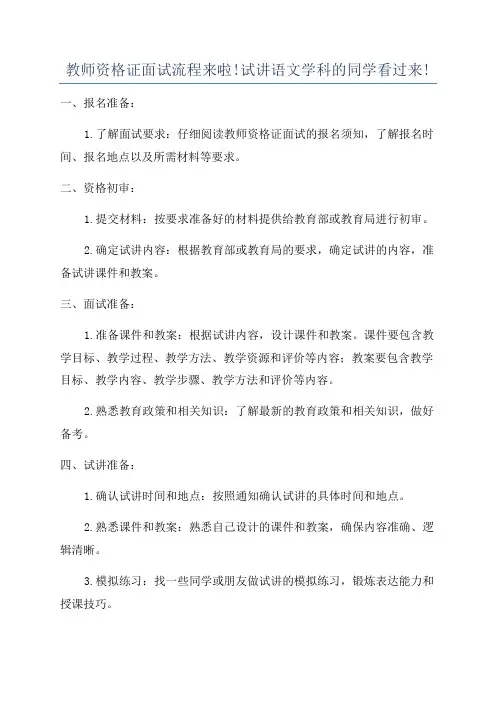 教师资格证面试流程来啦！试讲语文学科的同学看过来！

一、报名准备：

1.了解面试要求：仔细阅读教师资格证面试的报名须知，了解报名时间、报名地点以及所需材料等要求。

二、资格初审：

1.提交材料：按要求准备好的材料提供给教育部或教育局进行初审。

2.确定试讲内容：根据教育部或教育局的要求，确定试讲的内容，准备试讲课件和教案。

三、面试准备：

1.准备课件和教案：根据试讲内容，设计课件和教案。课件要包含教学目标、教学过程、教学方法、教学资源和评价等内容；教案要包含教学目标、教学内容、教学步骤、教学方法和评价等内容。

2.熟悉教育政策和相关知识：了解最新的教育政策和相关知识，做好备考。

四、试讲准备：

1.确认试讲时间和地点：按照通知确认试讲的具体时间和地点。

2.熟悉课件和教案：熟悉自己设计的课件和教案，确保内容准确、逻辑清晰。

3.模拟练习：找一些同学或朋友做试讲的模拟练习，锻炼表达能力和授课技巧。